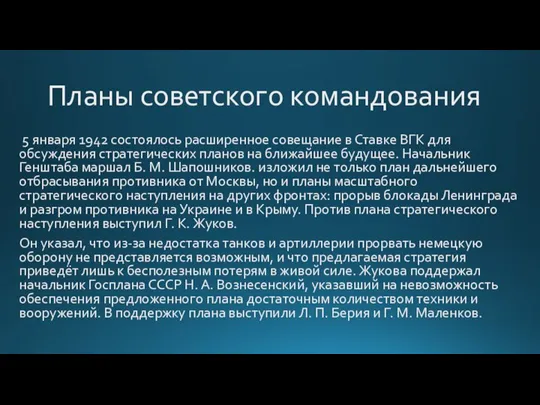 Планы советского командования

5 января 1942 состоялось расширенное совещание в Ставке ВГК для обсуждения стратегических планов на ближайшее будущее. Начальник Генштаба маршал Б. М. Шапошников. изложил не только план дальнейшего отбрасывания противника от Москвы, но и планы масштабного стратегического наступления на других фронтах: прорыв блокады Ленинграда и разгром противника на Украине и в Крыму. Против плана стратегического наступления выступил Г. К. Жуков.

Он указал, что из-за недостатка танков и артиллерии прорвать немецкую оборону не представляется возможным, и что предлагаемая стратегия приведёт лишь к бесполезным потерям в живой силе. Жукова поддержал начальник Госплана СССР Н. А. Вознесенский, указавший на невозможность обеспечения предложенного плана достаточным количеством техники и вооружений. В поддержку плана выступили Л. П. Берия и Г. М. Маленков.